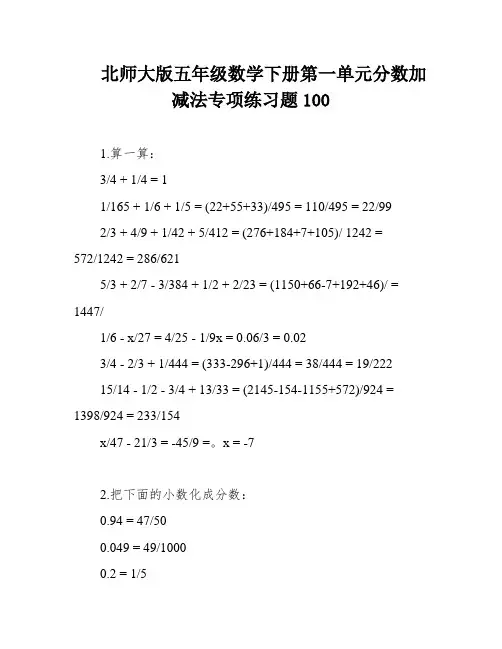 北师大版五年级数学下册第一单元分数加减法专项练习题 100

1.算一算：

3/4 + 1/4 = 1

1/165 + 1/6 + 1/5 = (22+55+33)/495 = 110/495 = 22/99

2/3 + 4/9 + 1/42 + 5/412 = (276+184+7+105)/ 1242 = 572/1242 = 286/621

5/3 + 2/7 - 3/384 + 1/2 + 2/23 = (1150+66-7+192+46)/ = 1447/

1/6 - x/27 = 4/25 - 1/9x = 0.06/3 = 0.02

3/4 - 2/3 + 1/444 = (333-296+1)/444 = 38/444 = 19/222

15/14 - 1/2 - 3/4 + 13/33 = (2145-154-1155+572)/924 = 1398/924 = 233/154

x/47 - 21/3 = -45/9 =。x = -7

2.把下面的小数化成分数：

0.94 = 47/50

0.049 = 49/1000

0.2 = 1/5